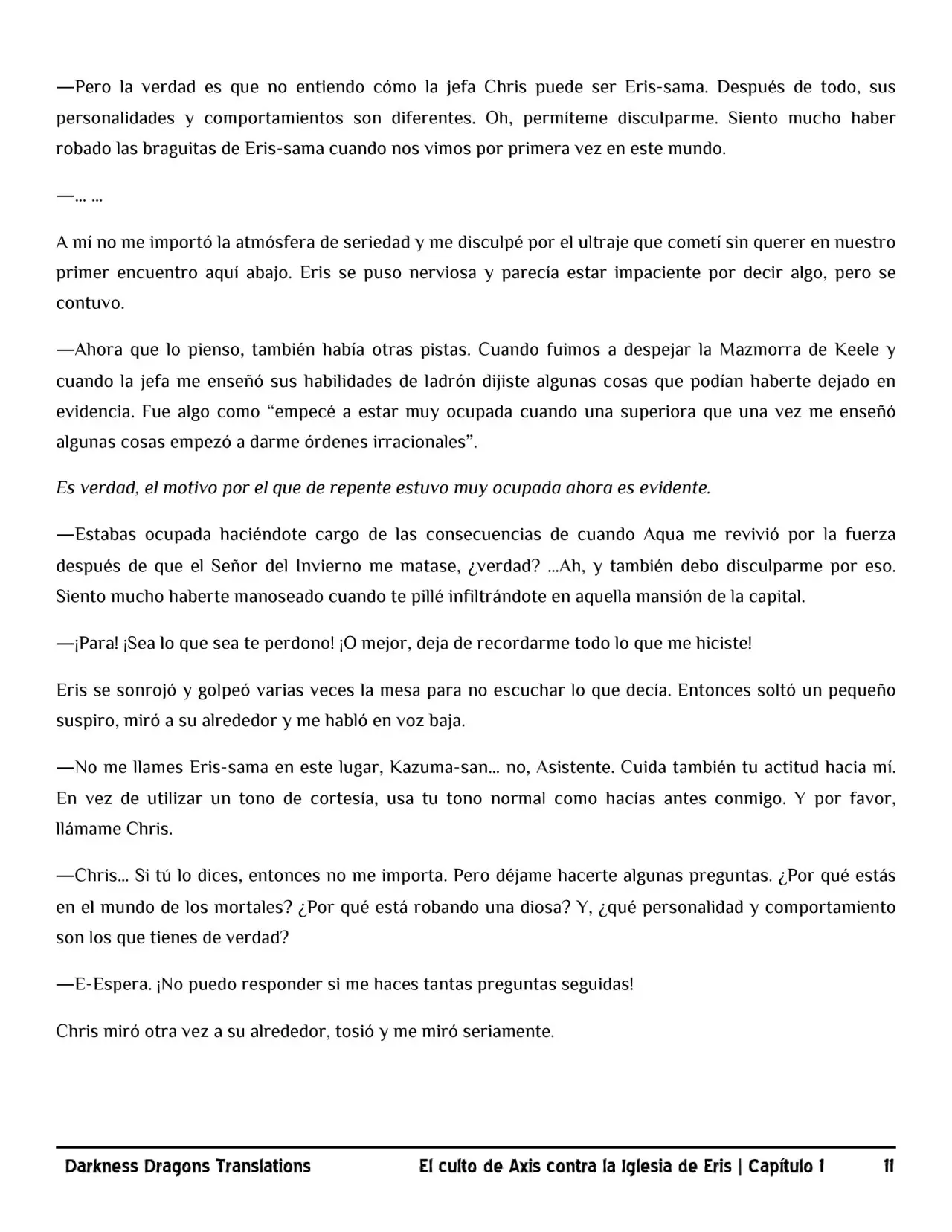 —Pero la verdad es que no entiendo cómo la jefa Chris puede ser Eris-sama. Después de todo, sus personalidades y comportamientos son diferentes. Oh, permíteme disculparme. Siento mucho haber robado las braguitas de Eris-sama cuando nos vimos por primera vez en este mundo.

—… …

A mí no me importó la atmósfera de seriedad y me disculpé por el ultraje que cometí sin querer en nuestro primer encuentro aquí abajo. Eris se puso nerviosa y parecía estar impaciente por decir algo, pero se contuvo.

—Ahora que lo pienso, también había otras pistas. Cuando fuimos a despejar la Mazmorra de Keele y cuando la jefa me enseñó sus habilidades de ladrón dijiste algunas cosas que podían haberte dejado en evidencia. Fue algo como "empecé a estar muy ocupada cuando una superiora que una vez me enseñó algunas cosas empezó a darme órdenes irracionales".

Es verdad, el motivo por el que de repente estuvo muy ocupada ahora es evidente.

—Estabas ocupada haciéndote cargo de las consecuencias de cuando Aqua me revivió por la fuerza después de que el Señor del Invierno me matase, ¿verdad? …Ah, y también debo disculparme por eso. Siento mucho haberte manoseado cuando te pillé infiltrándote en aquella mansión de la capital.

—¡Para! ¡Sea lo que sea te perdono! ¡O mejor, deja de recordarme todo lo que me hiciste!

Eris se sonrojó y golpeó varias veces la mesa para no escuchar lo que decía. Entonces soltó un pequeño suspiro, miró a su alrededor y me habló en voz baja.

—No me llames Eris-sama en este lugar, Kazuma-san… no, Asistente. Cuida también tu actitud hacia mí. En vez de utilizar un tono de cortesía, usa tu tono normal como hacías antes conmigo. Y por favor, llámame Chris.

—Chris… Si tú lo dices, entonces no me importa. Pero déjame hacerte algunas preguntas. ¿Por qué estás en el mundo de los mortales? ¿Por qué está robando una diosa? Y, ¿qué personalidad y comportamiento son los que tienes de verdad?

—E-Espera. ¡No puedo responder si me haces tantas preguntas seguidas!

Chris miró otra vez a su alrededor, tosió y me miró seriamente.

Darkness Dragons Translations El culto de Axis contra la Iglesia de Eris | Capítulo 1 11